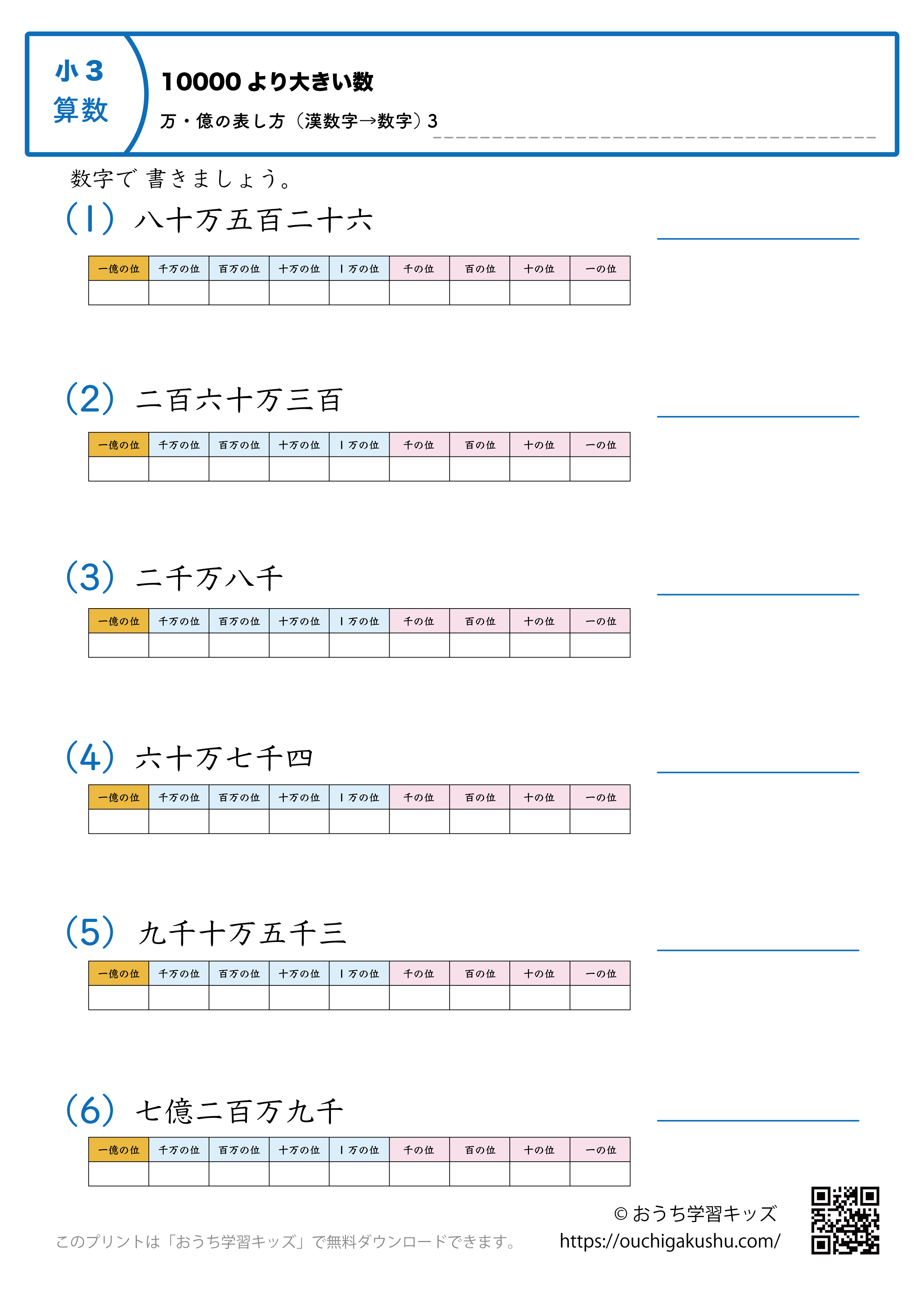 小３
算数

10000より大きい数
万・億の表し方（漢数字→数字）3

数字で 書きましょう。

(1) 八十万五百二十六

| 一億の位 | 千万の位 | 百万の位 | 十万の位 | 1万の位 | 千の位 | 百の位 | 十の位 | 一の位 |
|---|---|---|---|---|---|---|---|---|
| | | | | | | | | |

(2) 二百六十万三百

| 一億の位 | 千万の位 | 百万の位 | 十万の位 | 1万の位 | 千の位 | 百の位 | 十の位 | 一の位 |
|---|---|---|---|---|---|---|---|---|
| | | | | | | | | |

(3) 二千万八千

| 一億の位 | 千万の位 | 百万の位 | 十万の位 | 1万の位 | 千の位 | 百の位 | 十の位 | 一の位 |
|---|---|---|---|---|---|---|---|---|
| | | | | | | | | |

(4) 六十万七千四

| 一億の位 | 千万の位 | 百万の位 | 十万の位 | 1万の位 | 千の位 | 百の位 | 十の位 | 一の位 |
|---|---|---|---|---|---|---|---|---|
| | | | | | | | | |

(5) 九千十万五千三

| 一億の位 | 千万の位 | 百万の位 | 十万の位 | 1万の位 | 千の位 | 百の位 | 十の位 | 一の位 |
|---|---|---|---|---|---|---|---|---|
| | | | | | | | | |

(6) 七億二百万九千

| 一億の位 | 千万の位 | 百万の位 | 十万の位 | 1万の位 | 千の位 | 百の位 | 十の位 | 一の位 |
|---|---|---|---|---|---|---|---|---|
| | | | | | | | | |

このプリントは「おうち学習キッズ」で無料ダウンロードできます。

© おうち学習キッズ
https://ouchigakushu.com/